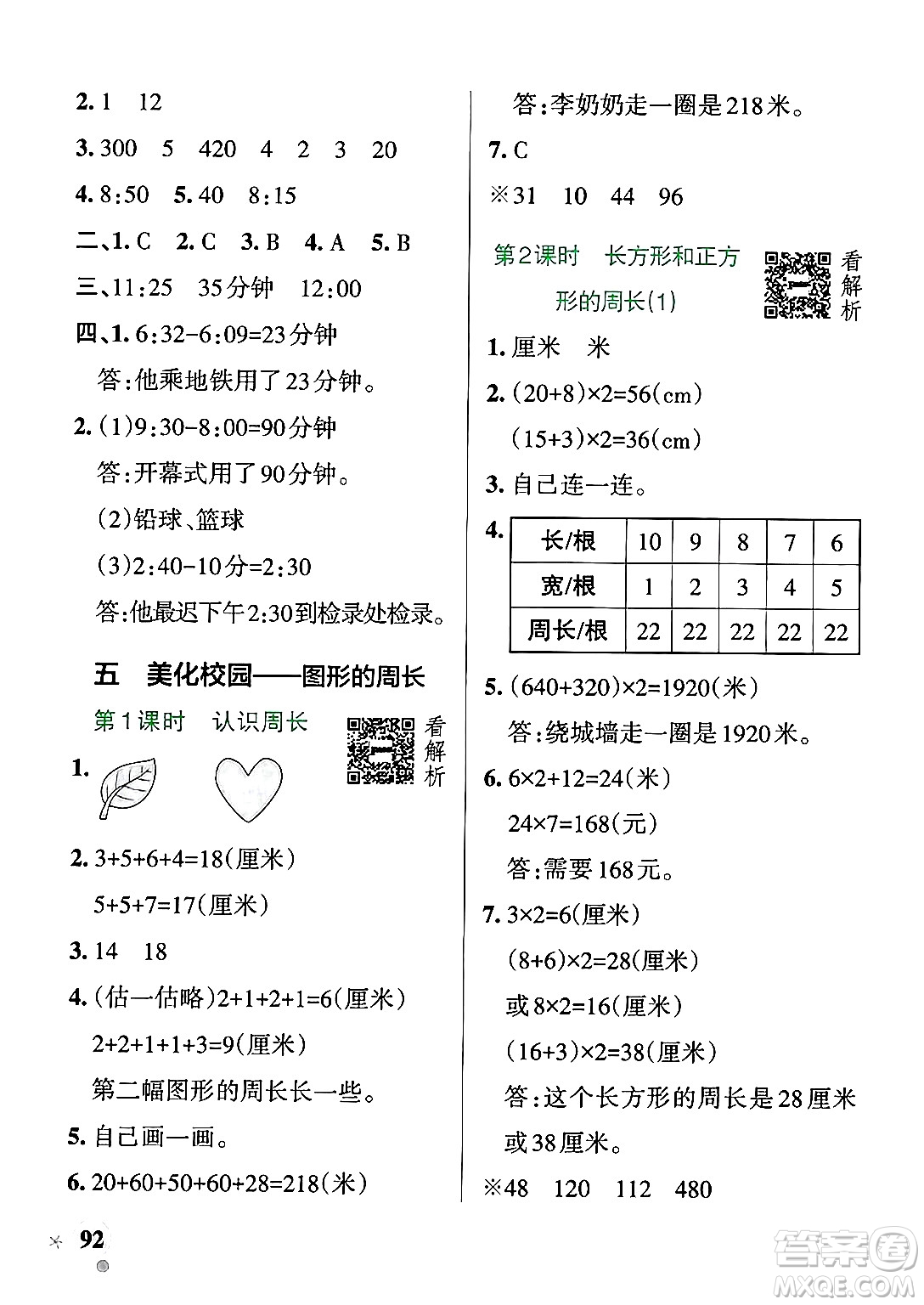 2. 1　12

3. 300　5　420　4　2　3　20

4. 8:50　5. 40　8:15

二、1. C　2. C　3. B　4. A　5. B

三、11:25　35分钟　12:00

四、1. 6:32-6:09=23分钟

答:他乘地铁用了23分钟。

2. (1)9:30-8:00=90分钟

答:开幕式用了90分钟。

(2)铅球、篮球

(3)2:40-10分=2:30

答:他最迟下午2:30到检录处检录。

五　美化校园——图形的周长

第1课时　认识周长

看解析

1.

2. 3+5+6+4=18(厘米)

5+5+7=17(厘米)

3. 14　18

4. (估一估略)2+1+2+1=6(厘米)

2+2+1+1+3=9(厘米)

第二幅图形的周长长一些。

5. 自己画一画。

6. 20+60+50+60+28=218(米)

答:李奶奶走一圈是218米。

7. C

※31　10　44　96

第2课时　长方形和正方形的周长(1)

看解析

1. 厘米　米

2. (20+8)×2=56(cm)

(15+3)×2=36(cm)

3. 自己连一连。

4.

| 长/根 | 10 | 9 | 8 | 7 | 6 |
|---|---|---|---|---|---|
| 宽/根 | 1 | 2 | 3 | 4 | 5 |
| 周长/根 | 22 | 22 | 22 | 22 | 22 |

5. (640+320)×2=1920(米)

答:绕城墙走一圈是1920米。

6. 6×2+12=24(米)

24×7=168(元)

答:需要168元。

7. 3×2=6(厘米)

(8+6)×2=28(厘米)

或8×2=16(厘米)

(16+3)×2=38(厘米)

答:这个长方形的周长是28厘米或38厘米。

※48　120　112　480

92

答案圈 MXQE.COM